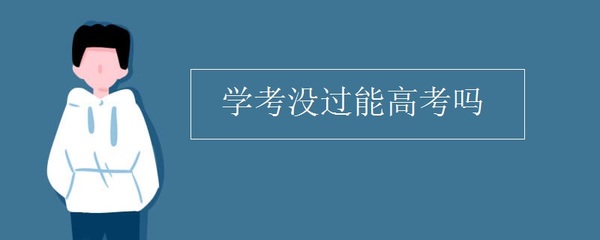 学考没过能高考吗